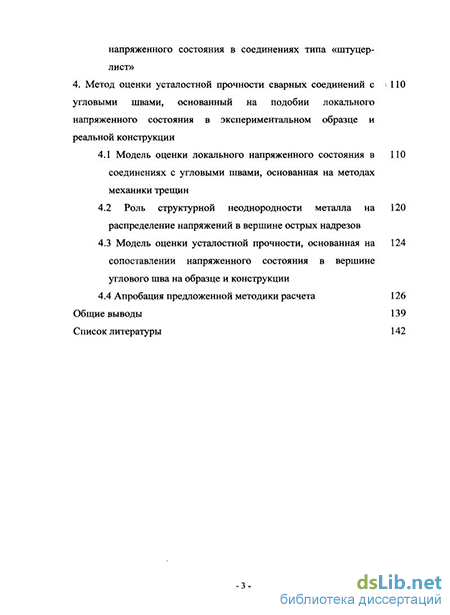 напряженного состояния в соединениях типа «штуцер-лист»

4. Метод оценки усталостной прочности сварных соединений с угловыми швами, основанный на подобии локального напряженного состояния в экспериментальном образце и реальной конструкции 110

4.1 Модель оценки локального напряженного состояния в соединениях с угловыми швами, основанная на методах механики трещин 110

4.2 Роль структурной неоднородности металла на распределение напряжений в вершине острых надрезов 120

4.3 Модель оценки усталостной прочности, основанная на сопоставлении напряженного состояния в вершине углового шва на образце и конструкции 124

4.4 Апробация предложенной методики расчета 126

Общие выводы 139

Список литературы 142

- 3 -

dsLib.net
библиотека диссертаций